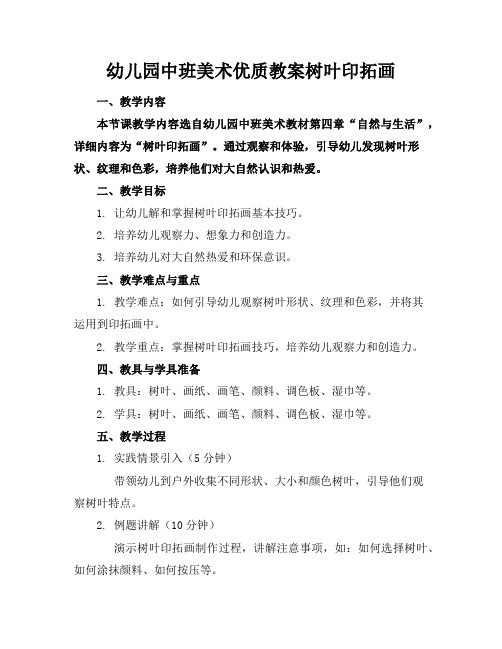 幼儿园中班美术优质教案树叶印拓画

一、教学内容

本节课教学内容选自幼儿园中班美术教材第四章“自然与生活”，详细内容为“树叶印拓画”。通过观察和体验，引导幼儿发现树叶形状、纹理和色彩，培养他们对大自然认识和热爱。

二、教学目标

1. 让幼儿解和掌握树叶印拓画基本技巧。

2. 培养幼儿观察力、想象力和创造力。

3. 培养幼儿对大自然热爱和环保意识。

三、教学难点与重点

1. 教学难点：如何引导幼儿观察树叶形状、纹理和色彩，并将其运用到印拓画中。

2. 教学重点：掌握树叶印拓画技巧，培养幼儿观察力和创造力。

四、教具与学具准备

1. 教具：树叶、画纸、画笔、颜料、调色板、湿巾等。

2. 学具：树叶、画纸、画笔、颜料、调色板、湿巾等。

五、教学过程

1. 实践情景引入（5 分钟）

带领幼儿到户外收集不同形状、大小和颜色树叶，引导他们观察树叶特点。

2. 例题讲解（10 分钟）

演示树叶印拓画制作过程，讲解注意事项，如：如何选择树叶、如何涂抹颜料、如何按压等。